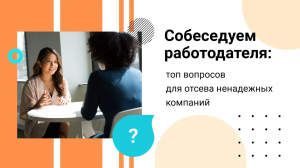 Собеседуем работодателя:

топ вопросов для отсева ненадежных компаний

?